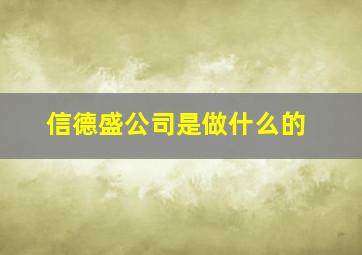 信德盛公司是做什么的